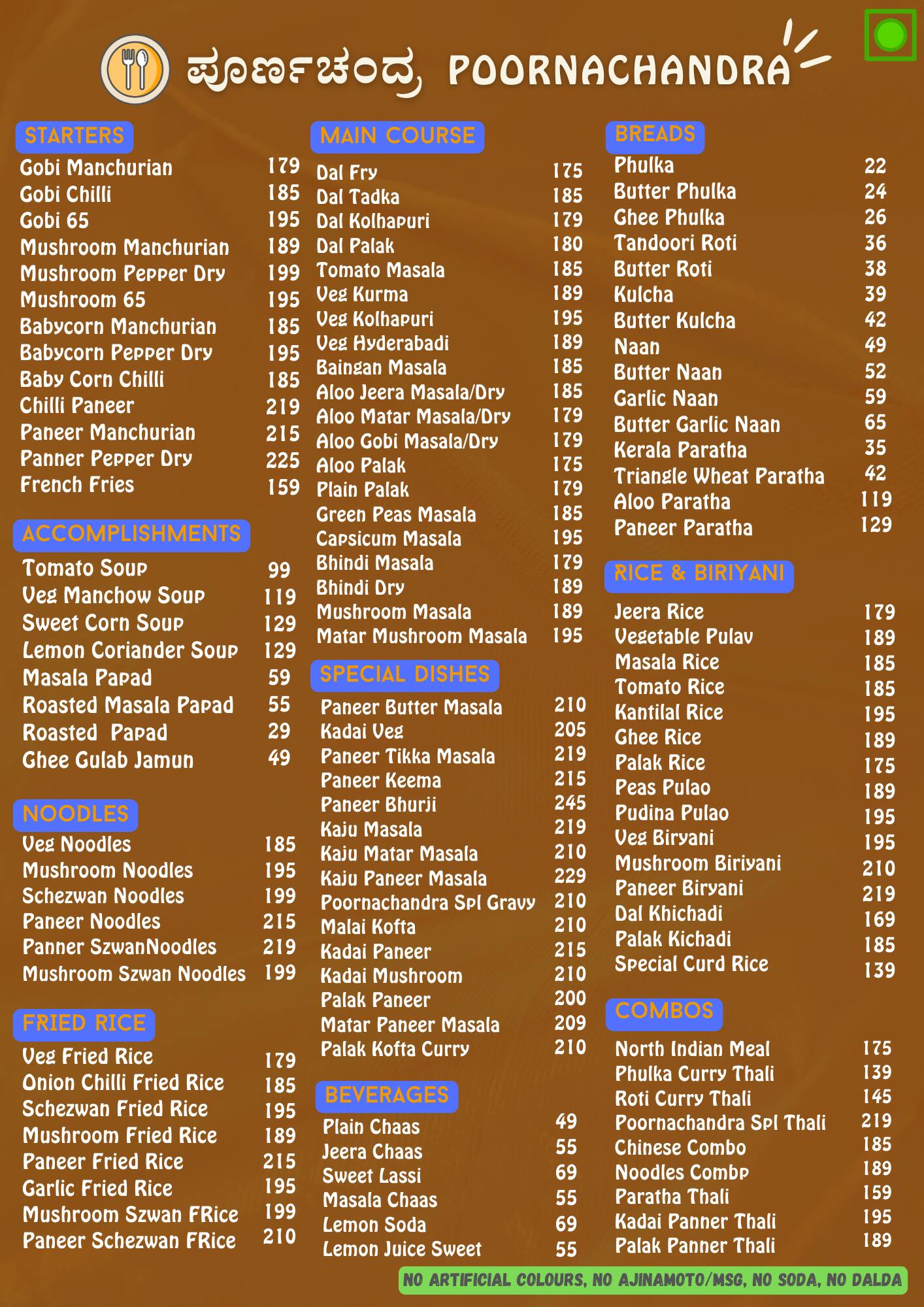 ಪೂರ್ಣಚಂದ್ರ POORNACHANDRA

STARTERS

| | |
|---|---|
| Gobi Manchurian | 179 |
| Gobi Chilli | 185 |
| Gobi 65 | 195 |
| Mushroom Manchurian | 189 |
| Mushroom Pepper Dry | 199 |
| Mushroom 65 | 195 |
| Babycorn Manchurian | 185 |
| Babycorn Pepper Dry | 195 |
| Baby Corn Chilli | 185 |
| Chilli Paneer | 219 |
| Paneer Manchurian | 215 |
| Panner Pepper Dry | 225 |
| French Fries | 159 |

ACCOMPLISHMENTS

| | |
|---|---|
| Tomato Soup | 99 |
| Veg Manchow Soup | 119 |
| Sweet Corn Soup | 129 |
| Lemon Coriander Soup | 129 |
| Masala Papad | 59 |
| Roasted Masala Papad | 55 |
| Roasted Papad | 29 |
| Ghee Gulab Jamun | 49 |

NOODLES

| | |
|---|---|
| Veg Noodles | 185 |
| Mushroom Noodles | 195 |
| Schezwan Noodles | 199 |
| Paneer Noodles | 215 |
| Panner SzwanNoodles | 219 |
| Mushroom Szwan Noodles | 199 |

FRIED RICE

| | |
|---|---|
| Veg Fried Rice | 179 |
| Onion Chilli Fried Rice | 185 |
| Schezwan Fried Rice | 195 |
| Mushroom Fried Rice | 189 |
| Paneer Fried Rice | 215 |
| Garlic Fried Rice | 195 |
| Mushroom Szwan FRice | 199 |
| Paneer Schezwan FRice | 210 |

MAIN COURSE

| | |
|---|---|
| Dal Fry | 175 |
| Dal Tadka | 185 |
| Dal Kolhapuri | 179 |
| Dal Palak | 180 |
| Tomato Masala | 185 |
| Veg Kurma | 189 |
| Veg Kolhapuri | 195 |
| Veg Hyderabadi | 189 |
| Baingan Masala | 185 |
| Aloo Jeera Masala/Dry | 185 |
| Aloo Matar Masala/Dry | 179 |
| Aloo Gobi Masala/Dry | 179 |
| Aloo Palak | 175 |
| Plain Palak | 179 |
| Green Peas Masala | 185 |
| Capsicum Masala | 195 |
| Bhindi Masala | 179 |
| Bhindi Dry | 189 |
| Mushroom Masala | 189 |
| Matar Mushroom Masala | 195 |

SPECIAL DISHES

| | |
|---|---|
| Paneer Butter Masala | 210 |
| Kadai Veg | 205 |
| Paneer Tikka Masala | 219 |
| Paneer Keema | 215 |
| Paneer Bhurji | 245 |
| Kaju Masala | 219 |
| Kaju Matar Masala | 210 |
| Kaju Paneer Masala | 229 |
| Poornachandra Spl Gravy | 210 |
| Malai Kofta | 210 |
| Kadai Paneer | 215 |
| Kadai Mushroom | 210 |
| Palak Paneer | 200 |
| Matar Paneer Masala | 209 |
| Palak Kofta Curry | 210 |

BEVERAGES

| | |
|---|---|
| Plain Chaas | 49 |
| Jeera Chaas | 55 |
| Sweet Lassi | 69 |
| Masala Chaas | 55 |
| Lemon Soda | 69 |
| Lemon Juice Sweet | 55 |

BREADS

| | |
|---|---|
| Phulka | 22 |
| Butter Phulka | 24 |
| Ghee Phulka | 26 |
| Tandoori Roti | 36 |
| Butter Roti | 38 |
| Kulcha | 39 |
| Butter Kulcha | 42 |
| Naan | 49 |
| Butter Naan | 52 |
| Garlic Naan | 59 |
| Butter Garlic Naan | 65 |
| Kerala Paratha | 35 |
| Triangle Wheat Paratha | 42 |
| Aloo Paratha | 119 |
| Paneer Paratha | 129 |

RICE & BIRIYANI

| | |
|---|---|
| Jeera Rice | 179 |
| Vegetable Pulav | 189 |
| Masala Rice | 185 |
| Tomato Rice | 185 |
| Kantilal Rice | 195 |
| Ghee Rice | 189 |
| Palak Rice | 175 |
| Peas Pulao | 189 |
| Pudina Pulao | 195 |
| Veg Biryani | 195 |
| Mushroom Biriyani | 210 |
| Paneer Biryani | 219 |
| Dal Khichadi | 169 |
| Palak Kichadi | 185 |
| Special Curd Rice | 139 |

COMBOS

| | |
|---|---|
| North Indian Meal | 175 |
| Phulka Curry Thali | 139 |
| Roti Curry Thali | 145 |
| Poornachandra Spl Thali | 219 |
| Chinese Combo | 185 |
| Noodles Combp | 189 |
| Paratha Thali | 159 |
| Kadai Panner Thali | 195 |
| Palak Panner Thali | 189 |

NO ARTIFICIAL COLOURS, NO AJINAMOTO/MSG, NO SODA, NO DALDA